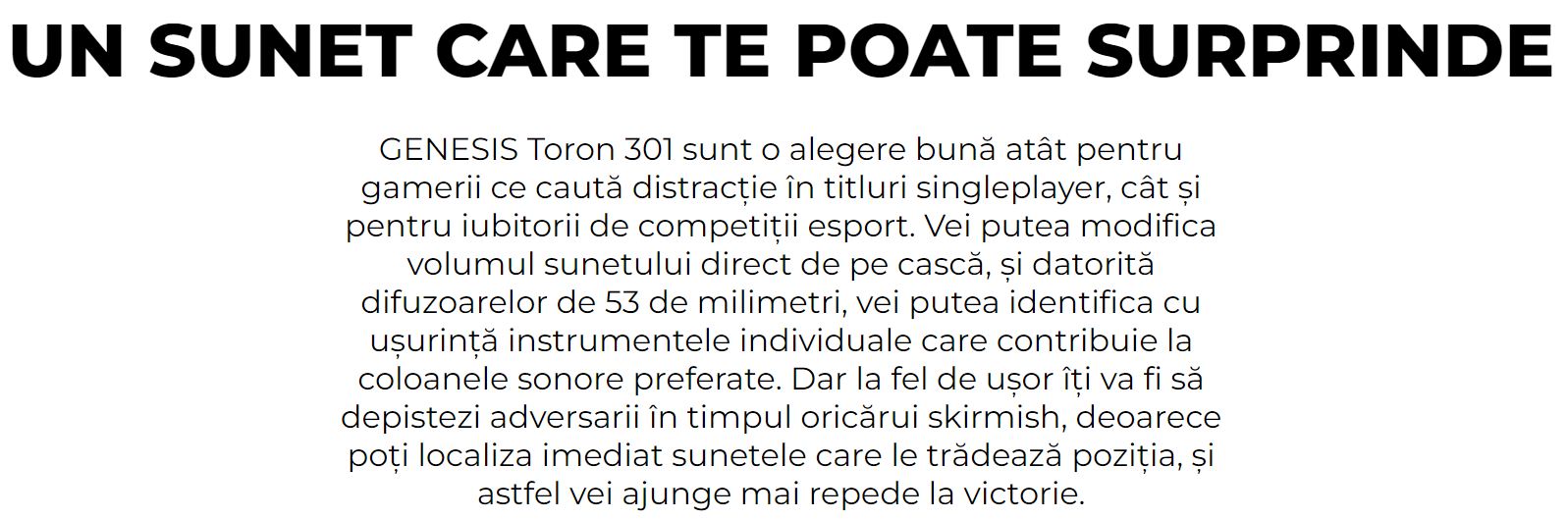 UN SUNET CARE TE POATE SURPRINDE

GENESIS Toron 301 sunt o alegere bună atât pentru gamerii ce caută distracție în titluri singleplayer, cât și pentru iubitorii de competiții esport. Vei putea modifica volumul sunetului direct de pe cască, și datorită difuzoarelor de 53 de milimetri, vei putea identifica cu ușurință instrumentele individuale care contribuie la coloanele sonore preferate. Dar la fel de ușor îți va fi să depistezi adversarii în timpul oricărui skirmish, deoarece poți localiza imediat sunetele care le trădează poziția, și astfel vei ajunge mai repede la victorie.